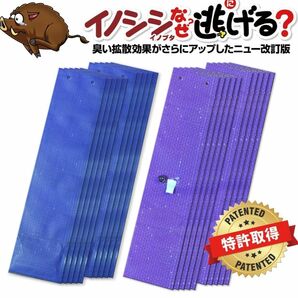 イノシシ イノブタ なぜ? に 逃げる?
臭い拡散効果がさらにアップしたニュー改訂版

PATENTED
特許取得
PATENTED